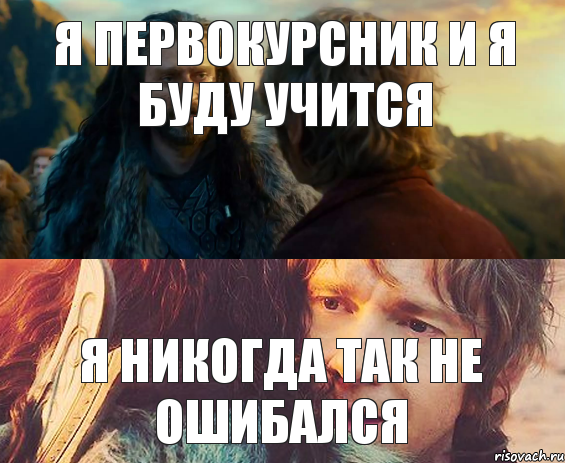 Я ПЕРВОКУРСНИК И Я БУДУ УЧИТСЯ

Я НИКОГДА ТАК НЕ ОШИБАЛСЯ

risovach.ru